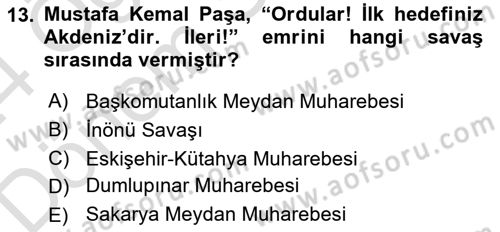 13. Mustafa Kemal Paşa, “Ordular! İlk hedefiniz Akdeniz’dir. İleri!” emrini hangi savaş sırasında vermiştir?

A) Başkomutanlık Meydan Muharebesi
B) İnönü Savaşı
C) Eskişehir-Kütahya Muharebesi
D) Dumlupınar Muharebesi
E) Sakarya Meydan Muharebesi

www.aofsoru.com
www.aofsoru.com
www.aofsoru.com
www.aofsoru.com